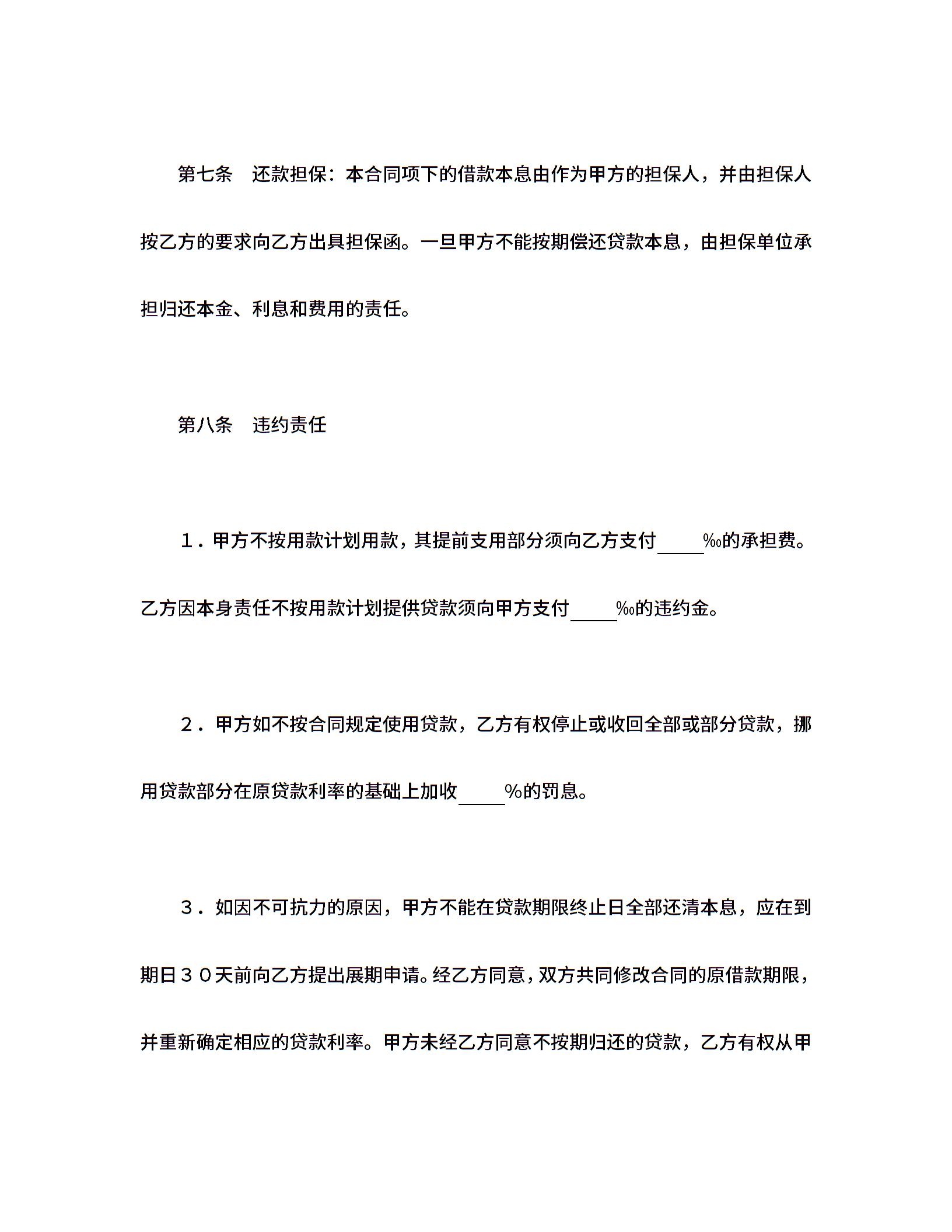 第七条　还款担保：本合同项下的借款本息由作为甲方的担保人，并由担保人按乙方的要求向乙方出具担保函。一旦甲方不能按期偿还贷款本息，由担保单位承担归还本金、利息和费用的责任。

第八条　违约责任

１．甲方不按用款计划用款，其提前支用部分须向乙方支付_____‰的承担费。乙方因本身责任不按用款计划提供贷款须向甲方支付_____‰的违约金。

２．甲方如不按合同规定使用贷款，乙方有权停止或收回全部或部分贷款，挪用贷款部分在原贷款利率的基础上加收_____％的罚息。

３．如因不可抗力的原因，甲方不能在贷款期限终止日全部还清本息，应在到期日３０天前向乙方提出展期申请。经乙方同意，双方共同修改合同的原借款期限，并重新确定相应的贷款利率。甲方未经乙方同意不按期归还的贷款，乙方有权从甲